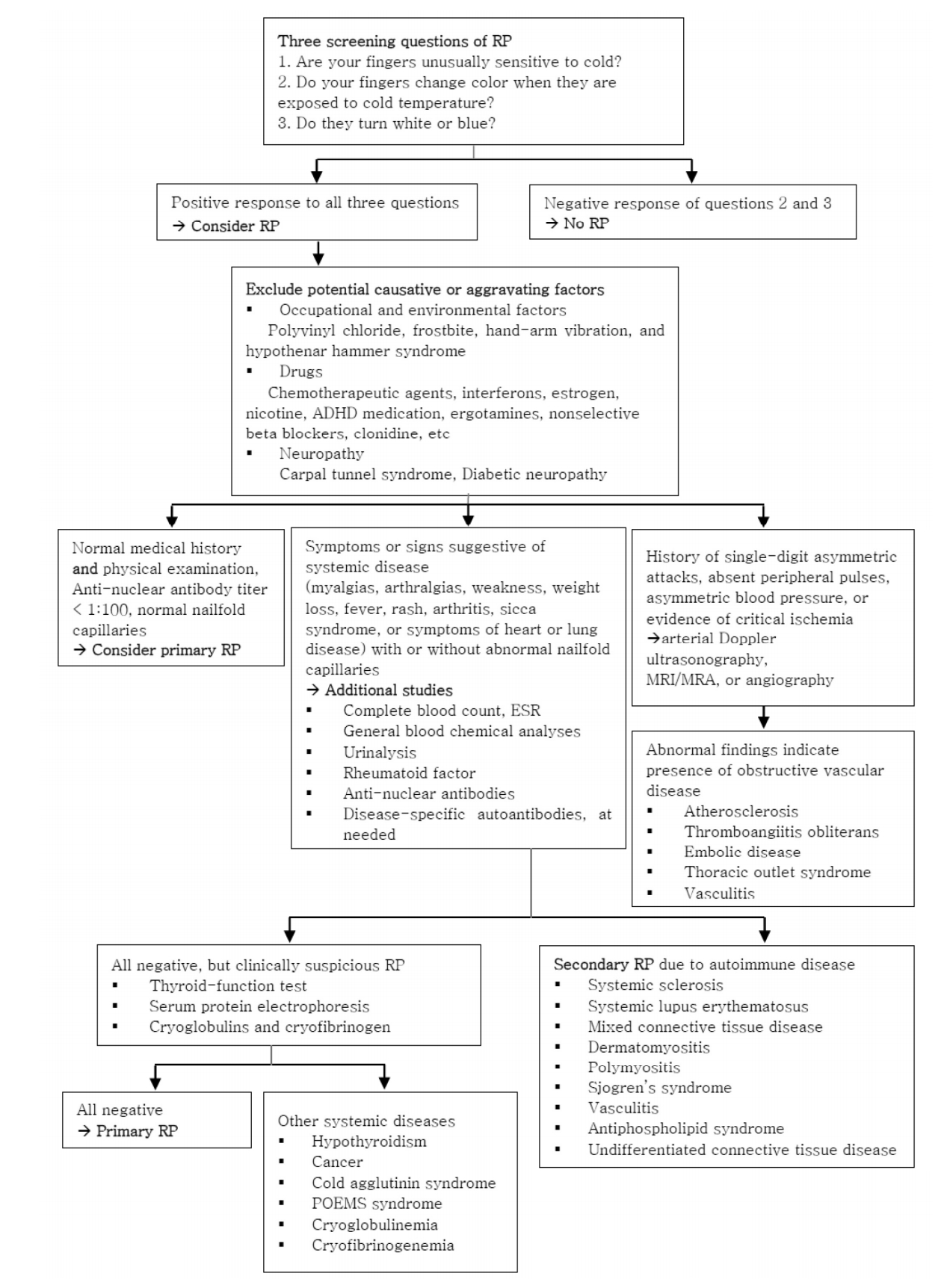 Three screening questions of RP
1. Are your fingers unusually sensitive to cold?
2. Do your fingers change color when they are exposed to cold temperature?
3. Do they turn white or blue?

Positive response to all three questions
→ Consider RP

Negative response of questions 2 and 3
→ No RP

Exclude potential causative or aggravating factors
▪ Occupational and environmental factors
Polyvinyl chloride, frostbite, hand-arm vibration, and hypothenar hammer syndrome
▪ Drugs
Chemotherapeutic agents, interferons, estrogen, nicotine, ADHD medication, ergotamines, nonselective beta blockers, clonidine, etc
▪ Neuropathy
Carpal tunnel syndrome, Diabetic neuropathy

Normal medical history and physical examination, Anti-nuclear antibody titer < 1:100, normal nailfold capillaries
→ Consider primary RP

Symptoms or signs suggestive of systemic disease (myalgias, arthralgias, weakness, weight loss, fever, rash, arthritis, sicca syndrome, or symptoms of heart or lung disease) with or without abnormal nailfold capillaries
→ Additional studies
▪ Complete blood count, ESR
▪ General blood chemical analyses
▪ Urinalysis
▪ Rheumatoid factor
▪ Anti-nuclear antibodies
▪ Disease-specific autoantibodies, at needed

History of single-digit asymmetric attacks, absent peripheral pulses, asymmetric blood pressure, or evidence of critical ischemia
→arterial Doppler ultrasonography, MRI/MRA, or angiography

Abnormal findings indicate presence of obstructive vascular disease
▪ Atherosclerosis
▪ Thromboangiitis obliterans
▪ Embolic disease
▪ Thoracic outlet syndrome
▪ Vasculitis

All negative, but clinically suspicious RP
▪ Thyroid-function test
▪ Serum protein electrophoresis
▪ Cryoglobulins and cryofibrinogen

Secondary RP due to autoimmune disease
▪ Systemic sclerosis
▪ Systemic lupus erythematosus
▪ Mixed connective tissue disease
▪ Dermatomyositis
▪ Polymyositis
▪ Sjogren's syndrome
▪ Vasculitis
▪ Antiphospholipid syndrome
▪ Undifferentiated connective tissue disease

All negative
→ Primary RP

Other systemic diseases
▪ Hypothyroidism
▪ Cancer
▪ Cold agglutinin syndrome
▪ POEMS syndrome
▪ Cryoglobulinemia
▪ Cryofibrinogenemia